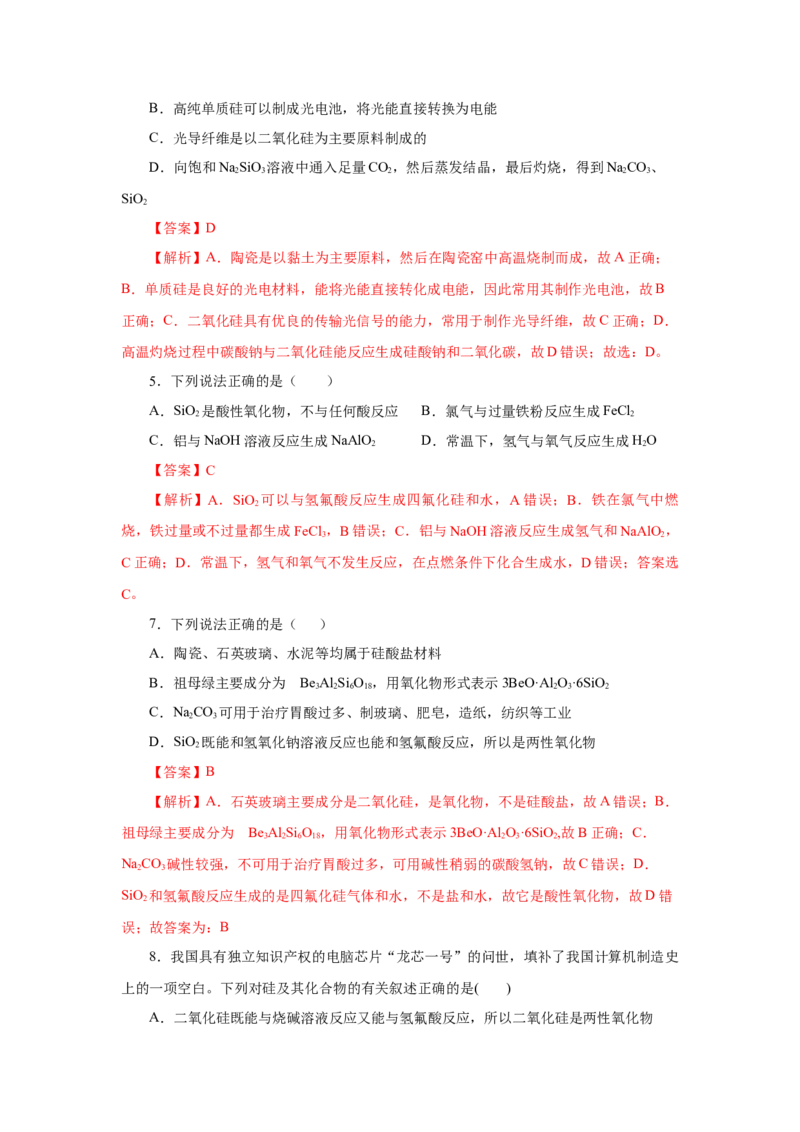 B．高纯单质硅可以制成光电池，将光能直接转换为电能

C．光导纤维是以二氧化硅为主要原料制成的

D．向饱和$Na_2SiO_3$溶液中通入足量$CO_2$，然后蒸发结晶，最后灼烧，得到$Na_2CO_3$、$SiO_2$

【答案】D

【解析】A．陶瓷是以黏土为主要原料，然后在陶瓷窑中高温烧制而成，故A正确；B．单质硅是良好的光电材料，能将光能直接转化成电能，因此常用其制作光电池，故B正确；C．二氧化硅具有优良的传输光信号的能力，常用于制作光导纤维，故C正确；D．高温灼烧过程中碳酸钠与二氧化硅能反应生成硅酸钠和二氧化碳，故D错误；故选：D。

5．下列说法正确的是（　　）

A．$SiO_2$是酸性氧化物，不与任何酸反应　　B．氯气与过量铁粉反应生成$FeCl_2$

C．铝与NaOH溶液反应生成$NaAlO_2$　　D．常温下，氢气与氧气反应生成$H_2O$

【答案】C

【解析】A．$SiO_2$可以与氢氟酸反应生成四氟化硅和水，A错误；B．铁在氯气中燃烧，铁过量或不过量都生成$FeCl_3$，B错误；C．铝与NaOH溶液反应生成氢气和$NaAlO_2$，C正确；D．常温下，氢气和氧气不发生反应，在点燃条件下化合生成水，D错误；答案选C。

7．下列说法正确的是（　　）

A．陶瓷、石英玻璃、水泥等均属于硅酸盐材料

B．祖母绿主要成分为　$Be_3Al_2Si_6O_{18}$，用氧化物形式表示$3BeO·Al_2O_3·6SiO_2$

C．$Na_2CO_3$可用于治疗胃酸过多、制玻璃、肥皂，造纸，纺织等工业

D．$SiO_2$既能和氢氧化钠溶液反应也能和氢氟酸反应，所以是两性氧化物

【答案】B

【解析】A．石英玻璃主要成分是二氧化硅，是氧化物，不是硅酸盐，故A错误；B．祖母绿主要成分为　$Be_3Al_2Si_6O_{18}$，用氧化物形式表示$3BeO·Al_2O_3·6SiO_2$,故B正确；C．$Na_2CO_3$碱性较强，不可用于治疗胃酸过多，可用碱性稍弱的碳酸氢钠，故C错误；D．$SiO_2$和氢氟酸反应生成的是四氟化硅气体和水，不是盐和水，故它是酸性氧化物，故D错误；故答案为：B

8．我国具有独立知识产权的电脑芯片“龙芯一号”的问世，填补了我国计算机制造史上的一项空白。下列对硅及其化合物的有关叙述正确的是(　　)

A．二氧化硅既能与烧碱溶液反应又能与氢氟酸反应，所以二氧化硅是两性氧化物